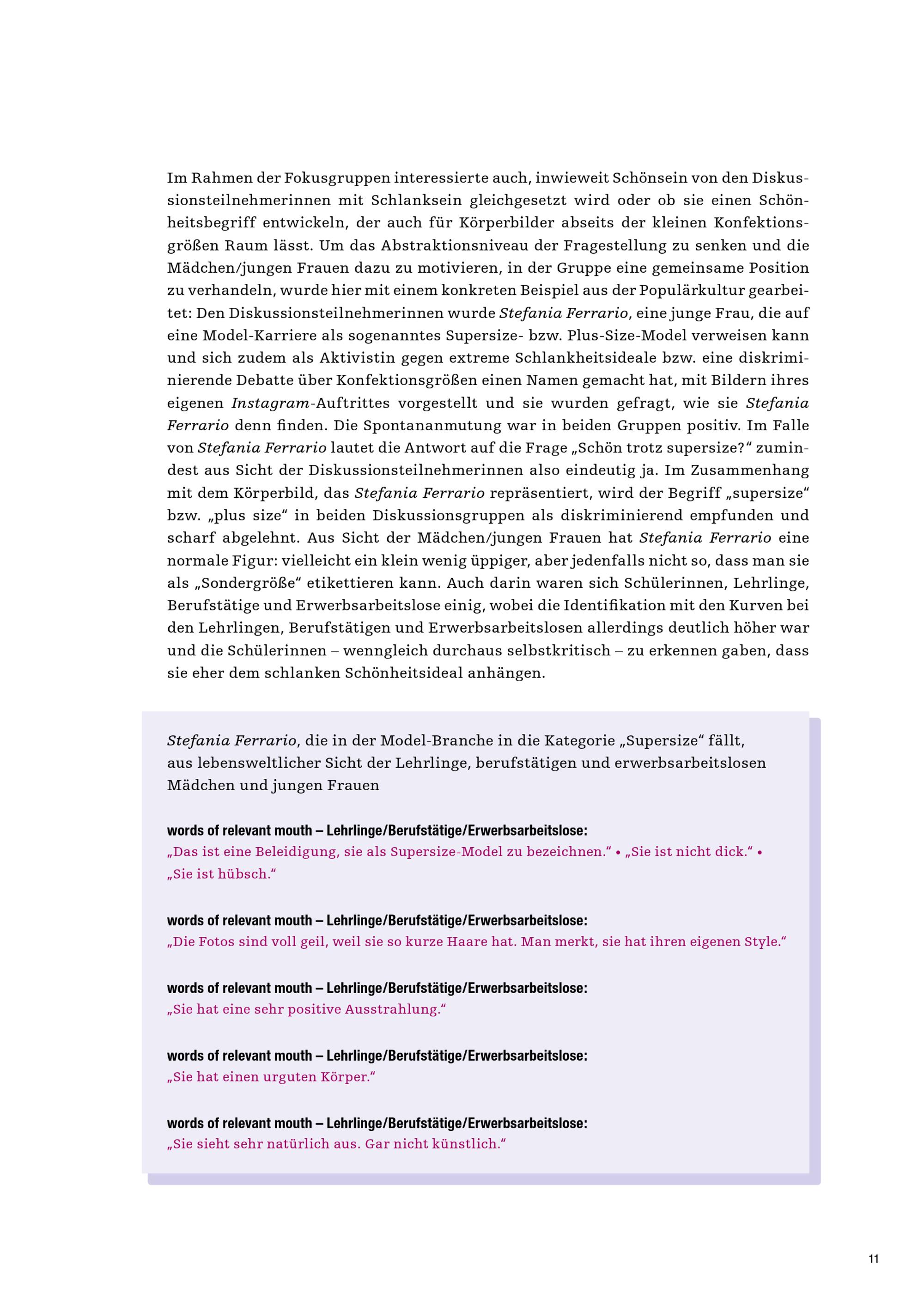 Im Rahmen der Fokusgruppen interessierte auch, inwieweit Schönsein von den Diskussionsteilnehmerinnen mit Schlanksein gleichgesetzt wird oder ob sie einen Schönheitsbegriff entwickeln, der auch für Körperbilder abseits der kleinen Konfektionsgrößen Raum lässt. Um das Abstraktionsniveau der Fragestellung zu senken und die Mädchen/jungen Frauen dazu zu motivieren, in der Gruppe eine gemeinsame Position zu verhandeln, wurde hier mit einem konkreten Beispiel aus der Populärkultur gearbeitet: Den Diskussionsteilnehmerinnen wurde Stefania Ferrario, eine junge Frau, die auf eine Model-Karriere als sogenanntes Supersize- bzw. Plus-Size-Model verweisen kann und sich zudem als Aktivistin gegen extreme Schlankheitsideale bzw. eine diskriminierende Debatte über Konfektionsgrößen einen Namen gemacht hat, mit Bildern ihres eigenen Instagram-Auftrittes vorgestellt und sie wurden gefragt, wie sie Stefania Ferrario denn finden. Die Spontananmutung war in beiden Gruppen positiv. Im Falle von Stefania Ferrario lautet die Antwort auf die Frage „Schön trotz supersize?“ zumindest aus Sicht der Diskussionsteilnehmerinnen also eindeutig ja. Im Zusammenhang mit dem Körperbild, das Stefania Ferrario repräsentiert, wird der Begriff „supersize“ bzw. „plus size“ in beiden Diskussionsgruppen als diskriminierend empfunden und scharf abgelehnt. Aus Sicht der Mädchen/jungen Frauen hat Stefania Ferrario eine normale Figur: vielleicht ein klein wenig üppiger, aber jedenfalls nicht so, dass man sie als „Sondergröße“ etikettieren kann. Auch darin waren sich Schülerinnen, Lehrlinge, Berufstätige und Erwerbsarbeitslose einig, wobei die Identifikation mit den Kurven bei den Lehrlingen, Berufstätigen und Erwerbsarbeitslosen allerdings deutlich höher war und die Schülerinnen – wenngleich durchaus selbstkritisch – zu erkennen gaben, dass sie eher dem schlanken Schönheitsideal anhängen.

Stefania Ferrario, die in der Model-Branche in die Kategorie „Supersize“ fällt, aus lebensweltlicher Sicht der Lehrlinge, berufstätigen und erwerbsarbeitslosen Mädchen und jungen Frauen

words of relevant mouth – Lehrlinge/Berufstätige/Erwerbsarbeitslose:
„Das ist eine Beleidigung, sie als Supersize-Model zu bezeichnen.“ • „Sie ist nicht dick.“ • „Sie ist hübsch.“

words of relevant mouth – Lehrlinge/Berufstätige/Erwerbsarbeitslose:
„Die Fotos sind voll geil, weil sie so kurze Haare hat. Man merkt, sie hat ihren eigenen Style.“

words of relevant mouth – Lehrlinge/Berufstätige/Erwerbsarbeitslose:
„Sie hat eine sehr positive Ausstrahlung.“

words of relevant mouth – Lehrlinge/Berufstätige/Erwerbsarbeitslose:
„Sie hat einen urguten Körper.“

words of relevant mouth – Lehrlinge/Berufstätige/Erwerbsarbeitslose:
„Sie sieht sehr natürlich aus. Gar nicht künstlich.“

11